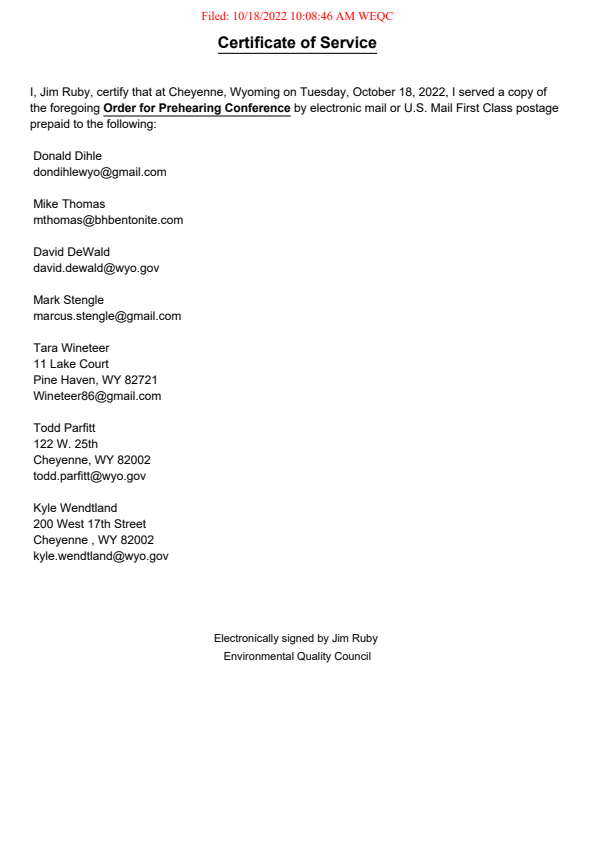 Filed: 10/18/2022 10:08:46 AM WEQC

Certificate of Service

I, Jim Ruby, certify that at Cheyenne, Wyoming on Tuesday, October 18, 2022, I served a copy of the foregoing Order for Prehearing Conference by electronic mail or U.S. Mail First Class postage prepaid to the following:

Donald Dihle
dondihlewyo@gmail.com

Mike Thomas
mthomas@bhbentonite.com

David DeWald
david.dewald@wyo.gov

Mark Stengle
marcus.stengle@gmail.com

Tara Wineteer
11 Lake Court
Pine Haven, WY 82721
Wineteer86@gmail.com

Todd Parfitt
122 W. 25th
Cheyenne, WY 82002
todd.parfitt@wyo.gov

Kyle Wendtland
200 West 17th Street
Cheyenne , WY 82002
kyle.wendtland@wyo.gov

Electronically signed by Jim Ruby
Environmental Quality Council